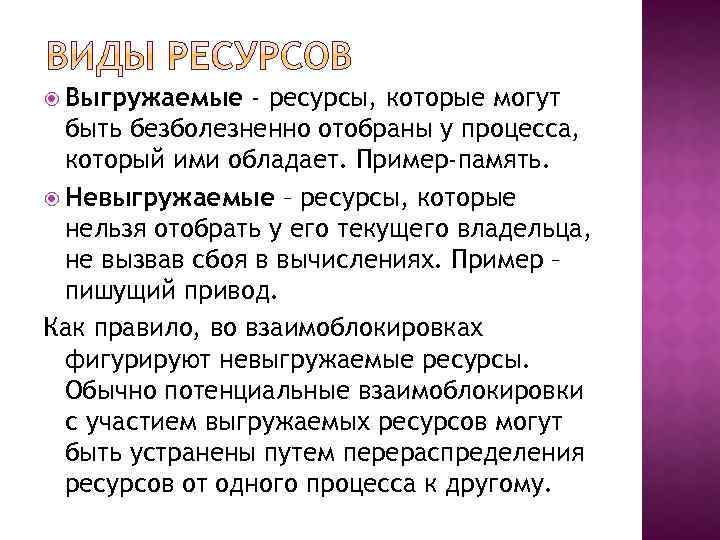 ВИДЫ РЕСУРСОВ

Выгружаемые - ресурсы, которые могут быть безболезненно отобраны у процесса, который ими обладает. Пример-память.

Невыгружаемые – ресурсы, которые нельзя отобрать у его текущего владельца, не вызвав сбоя в вычислениях. Пример – пишущий привод.

Как правило, во взаимоблокировках фигурируют невыгружаемые ресурсы. Обычно потенциальные взаимоблокировки с участием выгружаемых ресурсов могут быть устранены путем перераспределения ресурсов от одного процесса к другому.